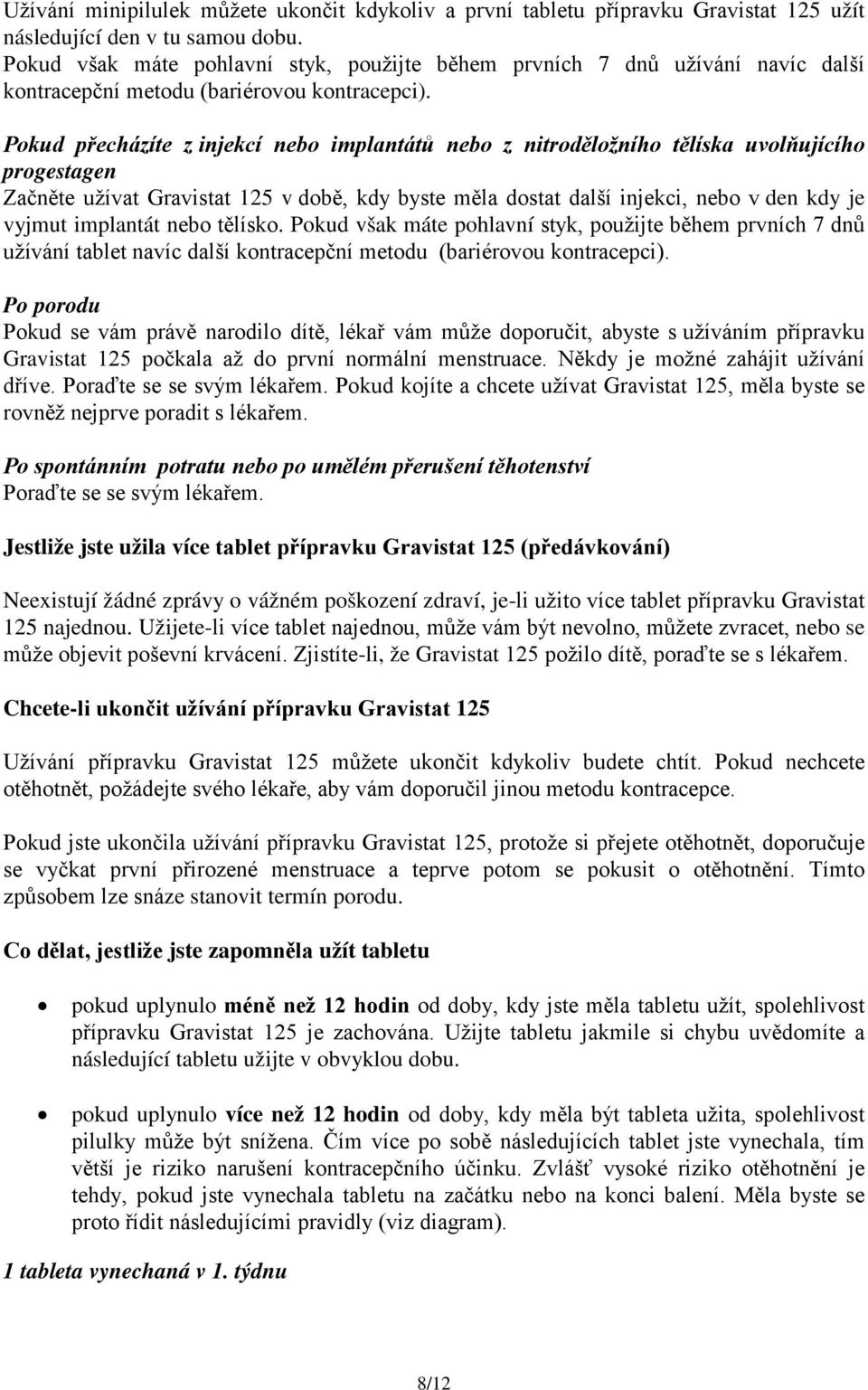 Užívání minipilulek můžete ukončit kdykoliv a první tabletu přípravku Gravistat 125 užít následující den v tu samou dobu.
Pokud však máte pohlavní styk, použijte během prvních 7 dnů užívání navíc další kontracepční metodu (bariérovou kontracepci).

Pokud přecházíte z injekcí nebo implantátů nebo z nitroděložního tělíska uvolňujícího progestagen
Začněte užívat Gravistat 125 v době, kdy byste měla dostat další injekci, nebo v den kdy je vyjmut implantát nebo tělísko. Pokud však máte pohlavní styk, použijte během prvních 7 dnů užívání tablet navíc další kontracepční metodu (bariérovou kontracepci).

Po porodu
Pokud se vám právě narodilo dítě, lékař vám může doporučit, abyste s užíváním přípravku Gravistat 125 počkala až do první normální menstruace. Někdy je možné zahájit užívání dříve. Poraďte se se svým lékařem. Pokud kojíte a chcete užívat Gravistat 125, měla byste se rovněž nejprve poradit s lékařem.

Po spontánním potratu nebo po umělém přerušení těhotenství
Poraďte se se svým lékařem.

Jestliže jste užila více tablet přípravku Gravistat 125 (předávkování)

Neexistují žádné zprávy o vážném poškození zdraví, je-li užito více tablet přípravku Gravistat 125 najednou. Užijete-li více tablet najednou, může vám být nevolno, můžete zvracet, nebo se může objevit poševní krvácení. Zjistíte-li, že Gravistat 125 požilo dítě, poraďte se s lékařem.

Chcete-li ukončit užívání přípravku Gravistat 125

Užívání přípravku Gravistat 125 můžete ukončit kdykoliv budete chtít. Pokud nechcete otěhotnět, požádejte svého lékaře, aby vám doporučil jinou metodu kontracepce.

Pokud jste ukončila užívání přípravku Gravistat 125, protože si přejete otěhotnět, doporučuje se vyčkat první přirozené menstruace a teprve potom se pokusit o otěhotnění. Tímto způsobem lze snáze stanovit termín porodu.

Co dělat, jestliže jste zapomněla užít tabletu

• pokud uplynulo méně než 12 hodin od doby, kdy jste měla tabletu užít, spolehlivost přípravku Gravistat 125 je zachována. Užijte tabletu jakmile si chybu uvědomíte a následující tabletu užijte v obvyklou dobu.

• pokud uplynulo více než 12 hodin od doby, kdy měla být tableta užita, spolehlivost pilulky může být snížena. Čím více po sobě následujících tablet jste vynechala, tím větší je riziko narušení kontracepčního účinku. Zvlášť vysoké riziko otěhotnění je tehdy, pokud jste vynechala tabletu na začátku nebo na konci balení. Měla byste se proto řídit následujícími pravidly (viz diagram).

1 tableta vynechaná v 1. týdnu

8/12